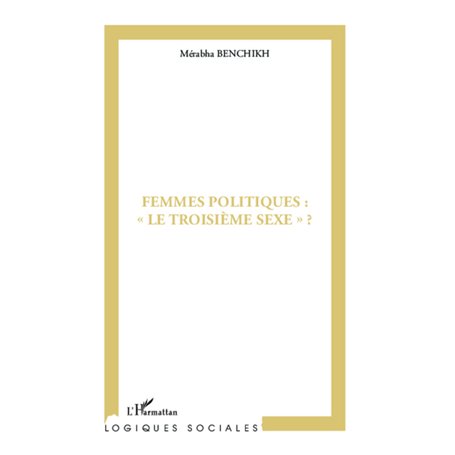 Mérabha BENCHIKH

FEMMES POLITIQUES :
« LE TROISIÈME SEXE » ?

L'Harmattan

LOGIQUES SOCIALES